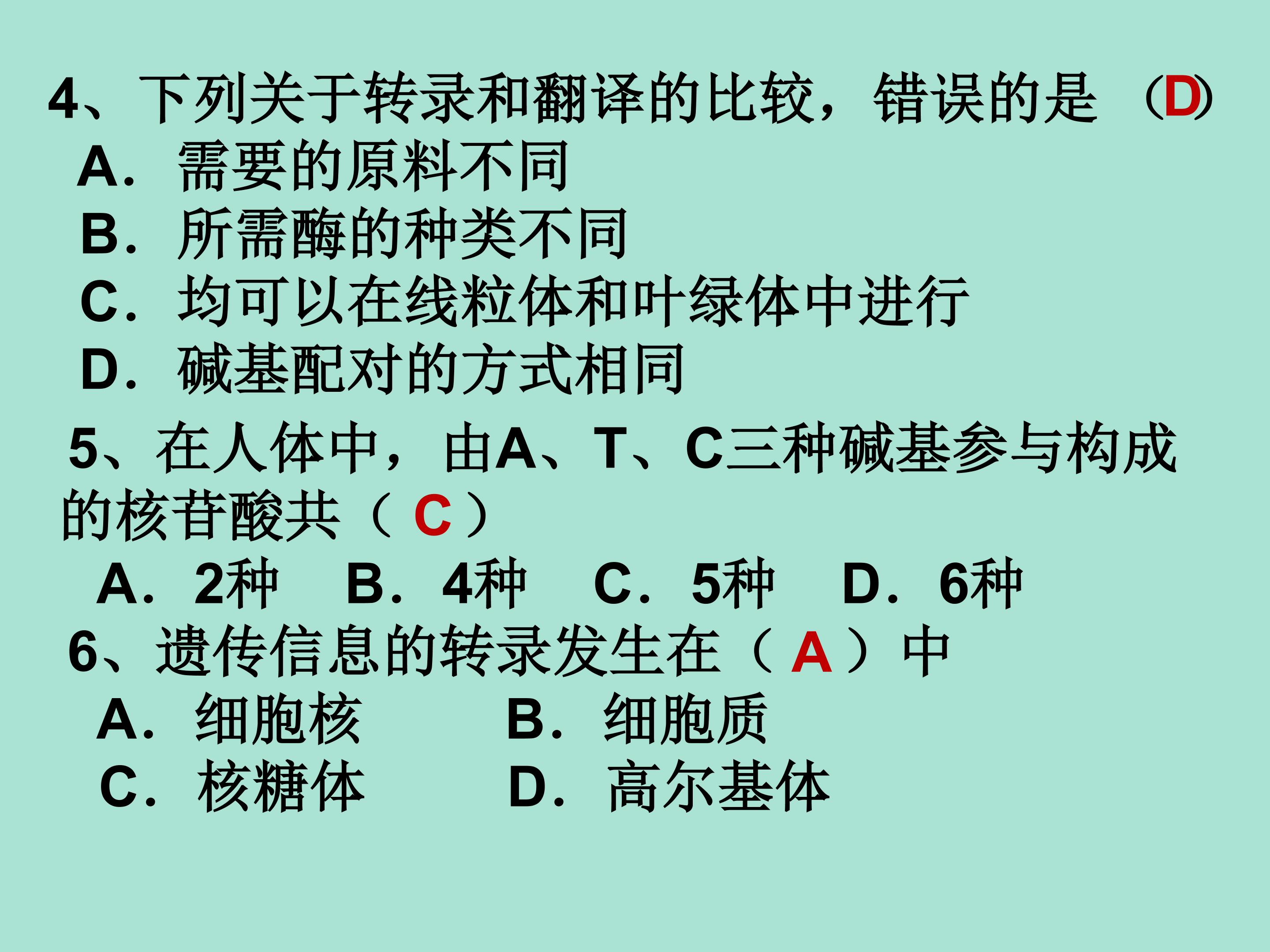 4、下列关于转录和翻译的比较，错误的是 （D）
A．需要的原料不同
B．所需酶的种类不同
C．均可以在线粒体和叶绿体中进行
D．碱基配对的方式相同

5、在人体中，由A、T、C三种碱基参与构成的核苷酸共（ C ）
A．2种　B．4种　C．5种　D．6种

6、遗传信息的转录发生在（ A ）中
A．细胞核　B．细胞质
C．核糖体　D．高尔基体